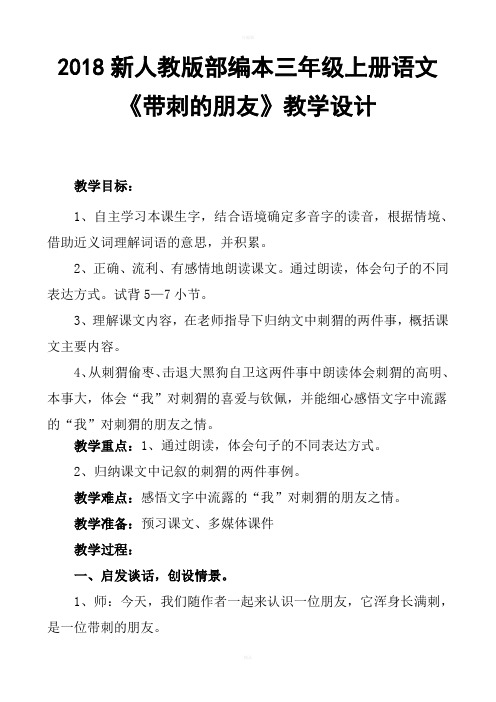 2018 新人教版部编本三年级上册语文《带刺的朋友》教学设计

教学目标：

1、自主学习本课生字，结合语境确定多音字的读音，根据情境、借助近义词理解词语的意思，并积累。

2、正确、流利、有感情地朗读课文。通过朗读，体会句子的不同表达方式。试背 5—7 小节。

3、理解课文内容，在老师指导下归纳文中刺猬的两件事，概括课文主要内容。

4、从刺猬偷枣、击退大黑狗自卫这两件事中朗读体会刺猬的高明、本事大，体会“我”对刺猬的喜爱与钦佩，并能细心感悟文字中流露的“我”对刺猬的朋友之情。

教学重点：1、通过朗读，体会句子的不同表达方式。

2、归纳课文中记叙的刺猬的两件事例。

教学难点：感悟文字中流露的“我”对刺猬的朋友之情。

教学准备：预习课文、多媒体课件

教学过程：

一、启发谈话，创设情景。

1、师：今天，我们随作者一起来认识一位朋友，它浑身长满刺，是一位带刺的朋友。